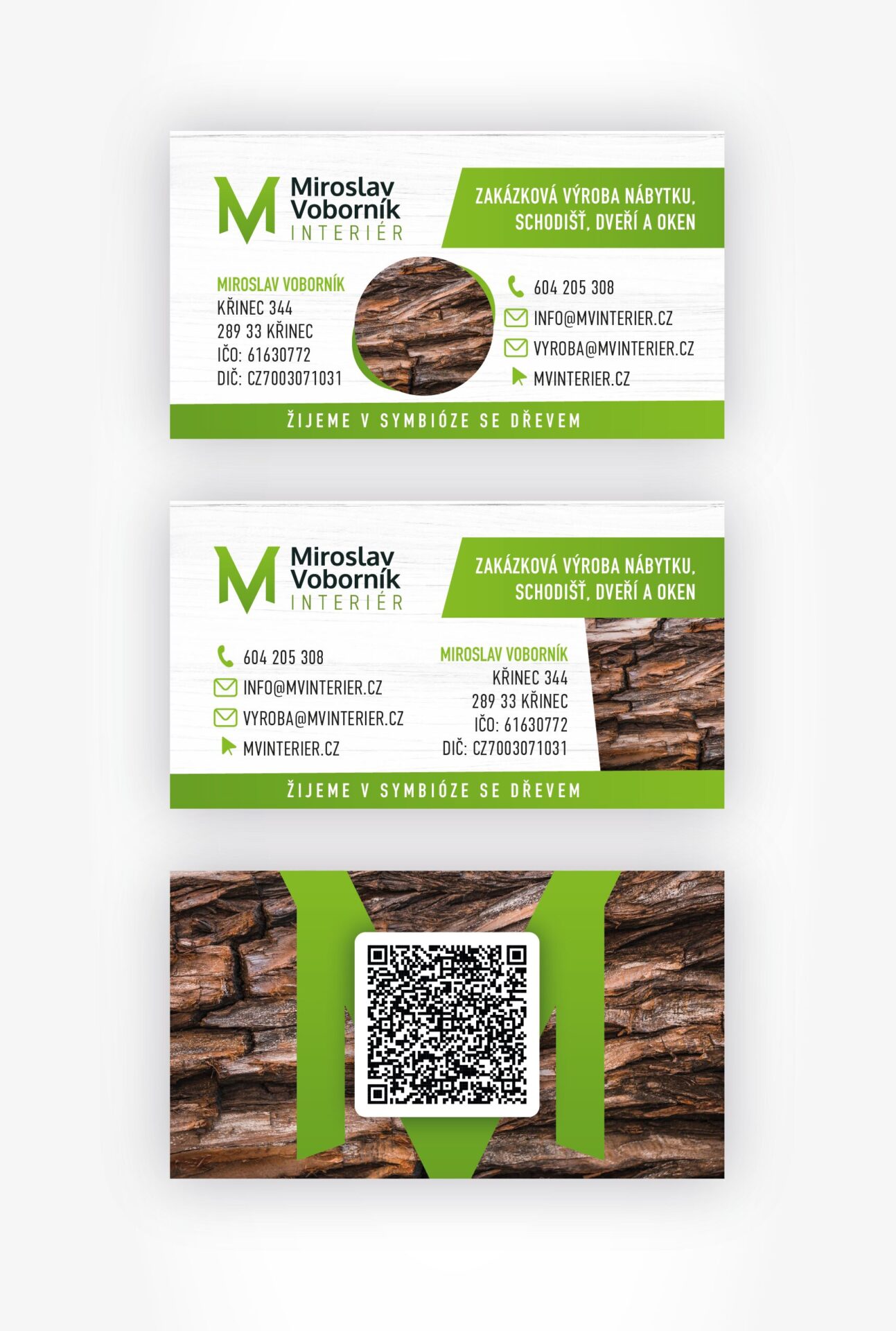 M

Miroslav
Voborník
INTERIÉR

ZAKÁZKOVÁ VÝROBA NÁBYTKU,
SCHODIŠŤ, DVEŘÍ A OKEN

MIROSLAV VOBORNÍK
KŘINEC 344
289 33 KŘINEC
IČO: 61630772
DIČ: CZ7003071031

604 205 308
INFO@MVINTERIER.CZ
VYROBA@MVINTERIER.CZ
MVINTERIER.CZ

ŽIJEME V SYMBIÓZE SE DŘEVEM

M

Miroslav
Voborník
INTERIÉR

ZAKÁZKOVÁ VÝROBA NÁBYTKU,
SCHODIŠŤ, DVEŘÍ A OKEN

604 205 308
INFO@MVINTERIER.CZ
VYROBA@MVINTERIER.CZ
MVINTERIER.CZ

MIROSLAV VOBORNÍK
KŘINEC 344
289 33 KŘINEC
IČO: 61630772
DIČ: CZ7003071031

ŽIJEME V SYMBIÓZE SE DŘEVEM